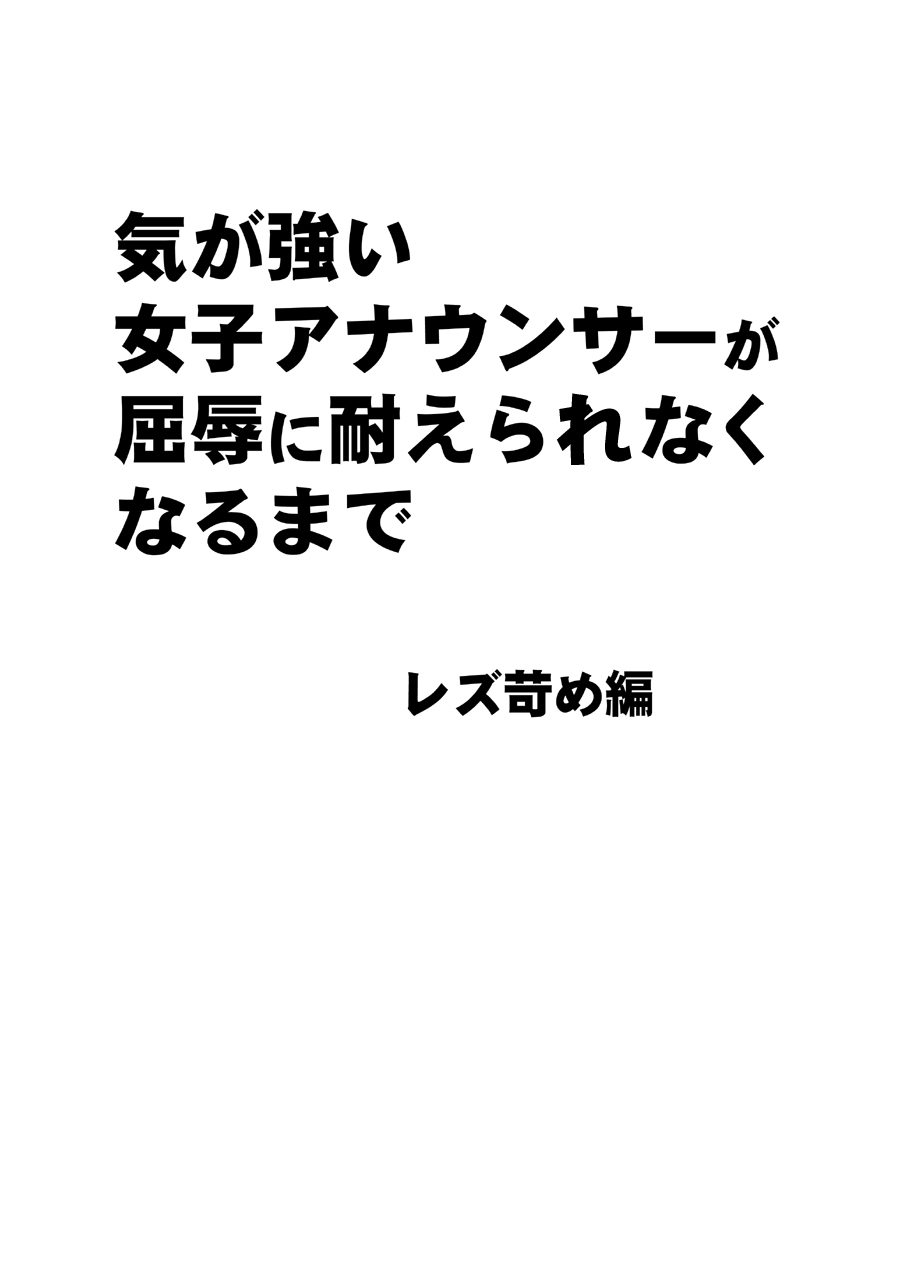 気が強い
女子アナウンサーが
屈辱に耐えられなく
なるまで

レズ苛め編